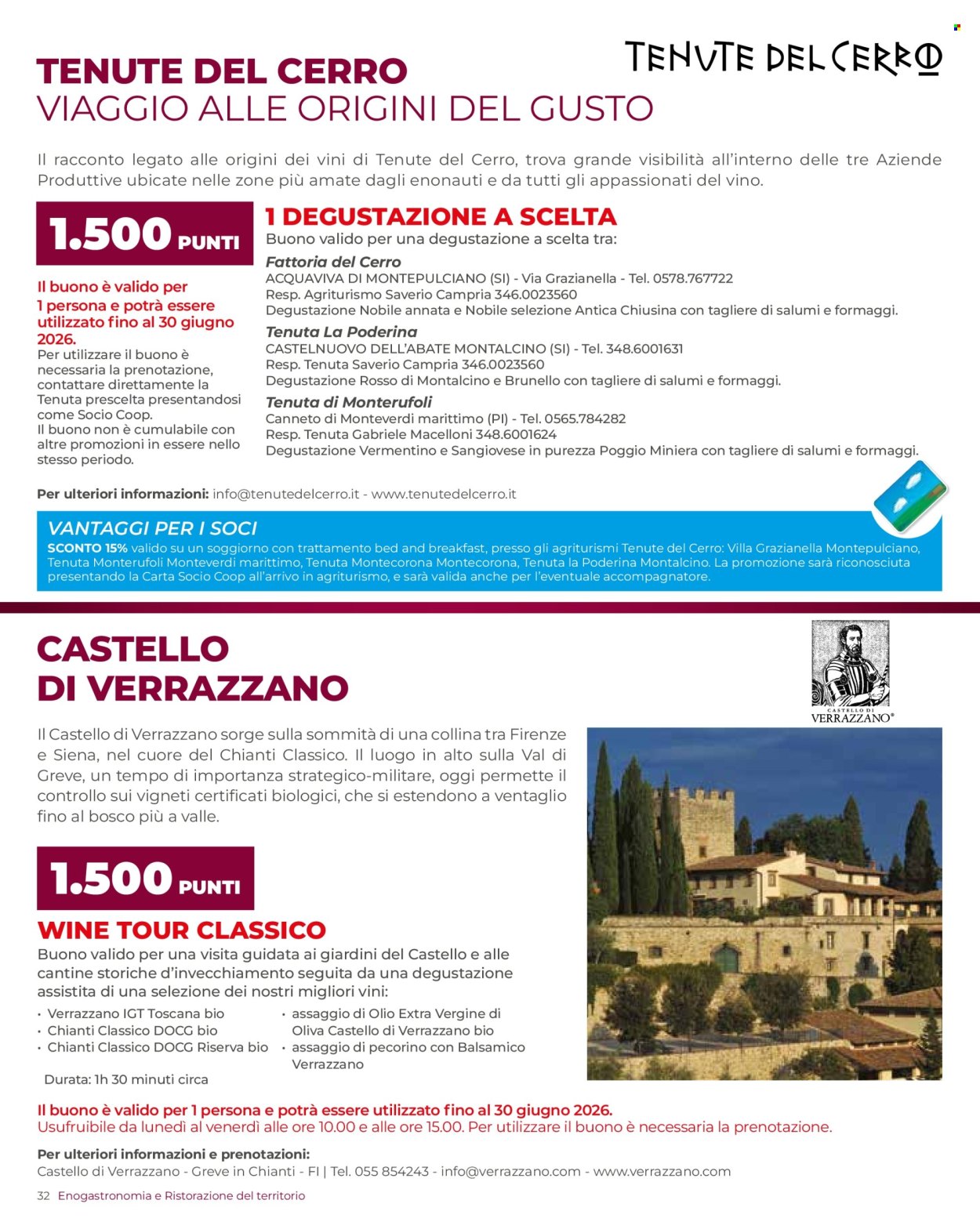 TENUTE DEL CERRO

TENUTE DEL CERRO
VIAGGIO ALLE ORIGINI DEL GUSTO

Il racconto legato alle origini dei vini di Tenute del Cerro, trova grande visibilità all'interno delle tre Aziende Produttive ubicate nelle zone più amate dagli enonauti e da tutti gli appassionati del vino.

1.500 PUNTI

Il buono è valido per 1 persona e potrà essere utilizzato fino al 30 giugno 2026.
Per utilizzare il buono è necessaria la prenotazione, contattare direttamente la Tenuta prescelta presentandosi come Socio Coop.
Il buono non è cumulabile con altre promozioni in essere nello stesso periodo.

1 DEGUSTAZIONE A SCELTA
Buono valido per una degustazione a scelta tra:
Fattoria del Cerro
ACQUAVIVA DI MONTEPULCIANO (SI) - Via Grazianella - Tel. 0578.767722
Resp. Agriturismo Saverio Campria 346.0023560
Degustazione Nobile annata e Nobile selezione Antica Chiusina con tagliere di salumi e formaggi.
Tenuta La Poderina
CASTELNUOVO DELL'ABATE MONTALCINO (SI) - Tel. 348.6001631
Resp. Tenuta Saverio Campria 346.0023560
Degustazione Rosso di Montalcino e Brunello con tagliere di salumi e formaggi.
Tenuta di Monterufoli
Canneto di Monteverdi marittimo (PI) - Tel. 0565.784282
Resp. Tenuta Gabriele Macelloni 348.6001624
Degustazione Vermentino e Sangiovese in purezza Poggio Miniera con tagliere di salumi e formaggi.

Per ulteriori informazioni: info@tenutedelcerro.it - www.tenutedelcerro.it

VANTAGGI PER I SOCI
SCONTO 15% valido su un soggiorno con trattamento bed and breakfast, presso gli agriturismi Tenute del Cerro: Villa Grazianella Montepulciano, Tenuta Monterufoli Monteverdi marittimo, Tenuta Montecorona Montecorona, Tenuta la Poderina Montalcino. La promozione sarà riconosciuta presentando la Carta Socio Coop all'arrivo in agriturismo, e sarà valida anche per l'eventuale accompagnatore.

CASTELLO DI VERRAZZANO

CASTELLO DI VERRAZZANO®

Il Castello di Verrazzano sorge sulla sommità di una collina tra Firenze e Siena, nel cuore del Chianti Classico. Il luogo in alto sulla Val di Greve, un tempo di importanza strategico-militare, oggi permette il controllo sui vigneti certificati biologici, che si estendono a ventaglio fino al bosco più a valle.

1.500 PUNTI

WINE TOUR CLASSICO
Buono valido per una visita guidata ai giardini del Castello e alle cantine storiche d'invecchiamento seguita da una degustazione assistita di una selezione dei nostri migliori vini:
• Verrazzano IGT Toscana bio
• Chianti Classico DOCG bio
• Chianti Classico DOCG Riserva bio
• assaggio di Olio Extra Vergine di Oliva Castello di Verrazzano bio
• assaggio di pecorino con Balsamico Verrazzano
Durata: 1h 30 minuti circa

Il buono è valido per 1 persona e potrà essere utilizzato fino al 30 giugno 2026.
Usufruibile da lunedì al venerdì alle ore 10.00 e alle ore 15.00. Per utilizzare il buono è necessaria la prenotazione.

Per ulteriori informazioni e prenotazioni:
Castello di Verrazzano - Greve in Chianti - FI | Tel. 055 854243 - info@verrazzano.com - www.verrazzano.com

32 Enogastronomia e Ristorazione del territorio